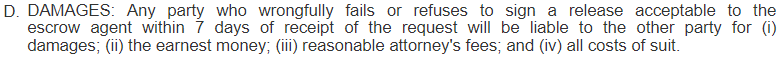 D. DAMAGES: Any party who wrongfully fails or refuses to sign a release acceptable to the escrow agent within 7 days of receipt of the request will be liable to the other party for (i) damages; (ii) the earnest money; (iii) reasonable attorney's fees; and (iv) all costs of suit.